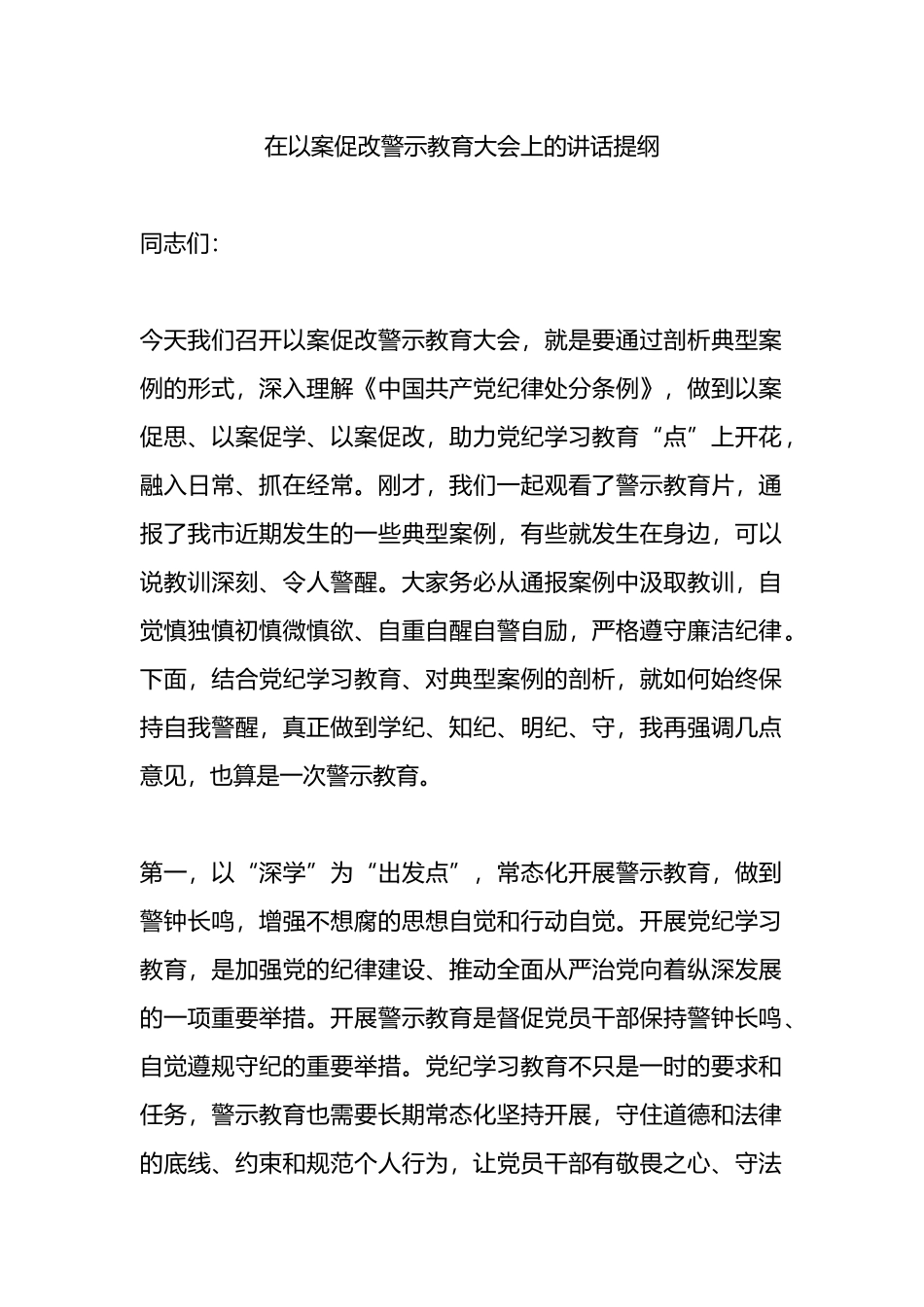 在以案促改警示教育大会上的讲话提纲

同志们：

今天我们召开以案促改警示教育大会，就是要通过剖析典型案例的形式，深入理解《中国共产党纪律处分条例》，做到以案促思、以案促学、以案促改，助力党纪学习教育“点”上开花，融入日常、抓在经常。刚才，我们一起观看了警示教育片，通报了我市近期发生的一些典型案例，有些就发生在身边，可以说教训深刻、令人警醒。大家务必从通报案例中汲取教训，自觉慎独慎初慎微慎欲、自重自醒自警自励，严格遵守廉洁纪律。下面，结合党纪学习教育、对典型案例的剖析，就如何始终保持自我警醒，真正做到学纪、知纪、明纪、守，我再强调几点意见，也算是一次警示教育。

第一，以“深学”为“出发点”，常态化开展警示教育，做到警钟长鸣，增强不想腐的思想自觉和行动自觉。开展党纪学习教育，是加强党的纪律建设、推动全面从严治党向着纵深发展的一项重要举措。开展警示教育是督促党员干部保持警钟长鸣、自觉遵规守纪的重要举措。党纪学习教育不只是一时的要求和任务，警示教育也需要长期常态化坚持开展，守住道德和法律的底线、约束和规范个人行为，让党员干部有敬畏之心、守法